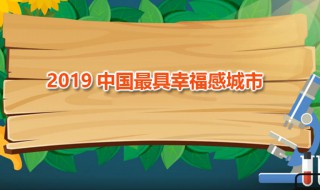 2019 中国最具幸福感城市